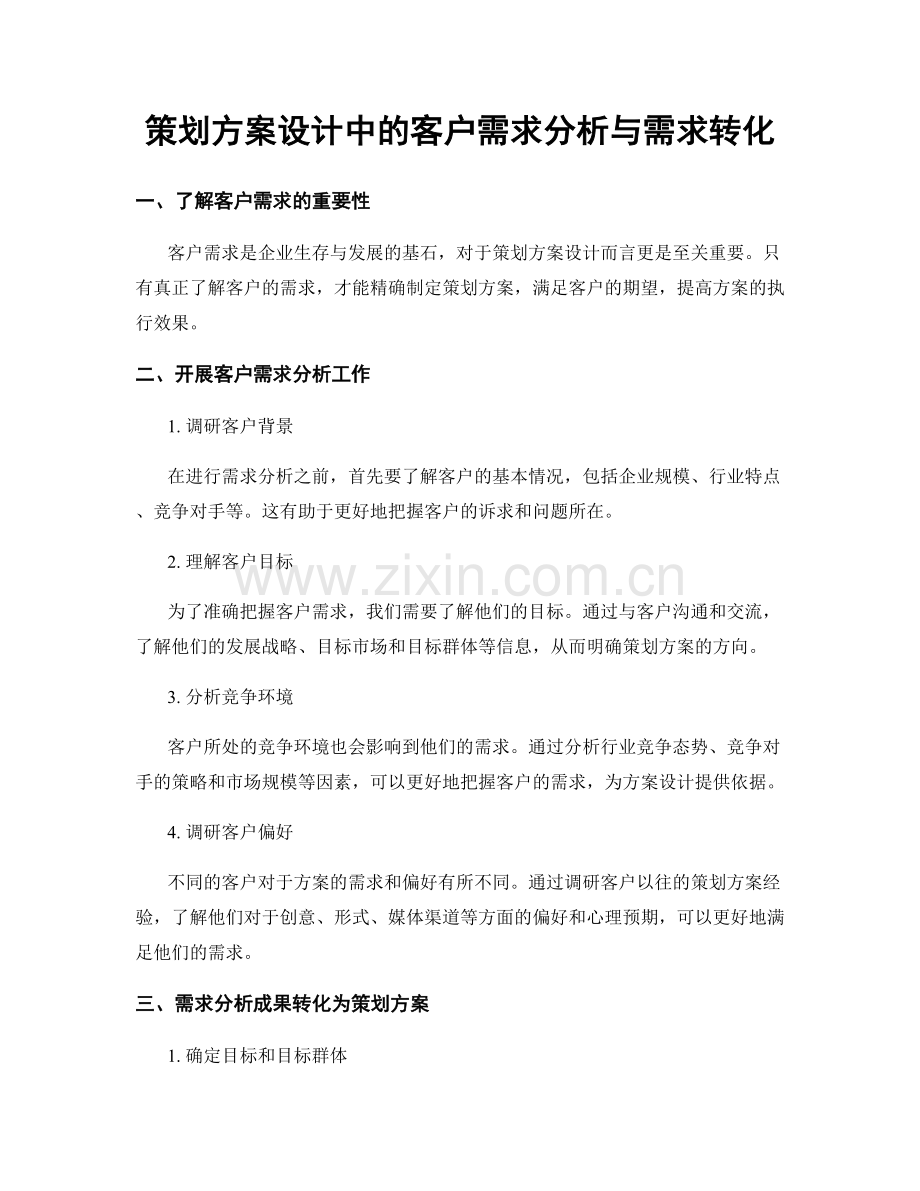 策划方案设计中的客户需求分析与需求转化

一、了解客户需求的重要性

客户需求是企业生存与发展的基石，对于策划方案设计而言更是至关重要。只有真正了解客户的需求，才能精确制定策划方案，满足客户的期望，提高方案的执行效果。

二、开展客户需求分析工作

1.调研客户背景

在进行需求分析之前，首先要了解客户的基本情况，包括企业规模、行业特点、竞争对手等。这有助于更好地把握客户的诉求和问题所在。

2.理解客户目标

为了准确把握客户需求，我们需要了解他们的目标。通过与客户沟通和交流，了解他们的发展战略、目标市场和目标群体等信息，从而明确策划方案的方向。

3.分析竞争环境

客户所处的竞争环境也会影响到他们的需求。通过分析行业竞争态势、竞争对手的策略和市场规模等因素，可以更好地把握客户的需求，为方案设计提供依据。

4.调研客户偏好

不同的客户对于方案的需求和偏好有所不同。通过调研客户以往的策划方案经验，了解他们对于创意、形式、媒体渠道等方面的偏好和心理预期，可以更好地满足他们的需求。

三、需求分析成果转化为策划方案

1.确定目标和目标群体

www.zixin.com.cn